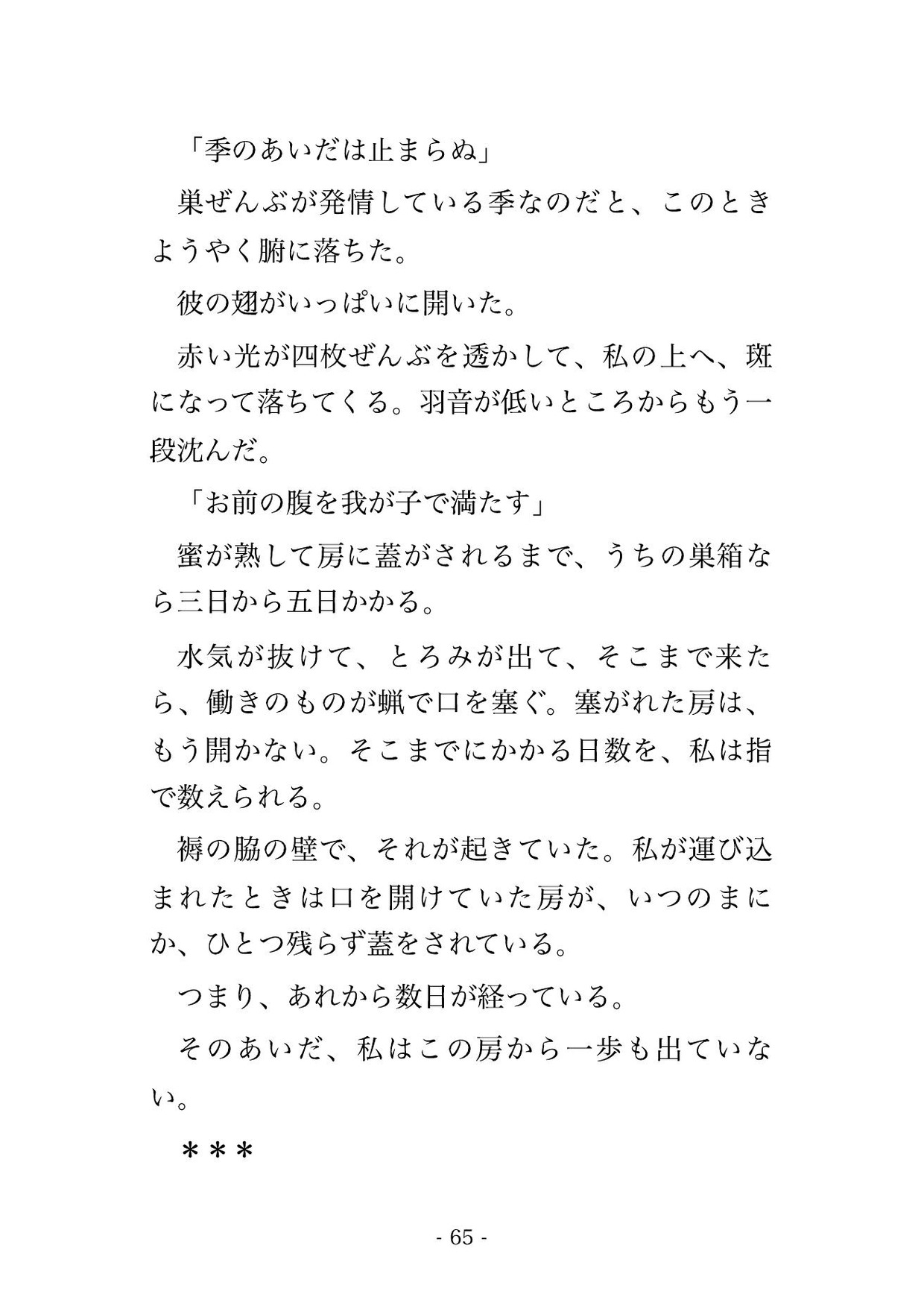 「季のあいだは止まらぬ」

巣ぜんぶが発情している季なのだと、このときようやく腑に落ちた。

彼の翅がいっぱいに開いた。

赤い光が四枚ぜんぶを透かして、私の上へ、斑になって落ちてくる。羽音が低いところからもう一段沈んだ。

「お前の腹を我が子で満たす」

蜜が熟して房に蓋がされるまで、うちの巣箱なら三日から五日かかる。

水気が抜けて、とろみが出て、そこまで来たら、働きのものが蝋で口を塞ぐ。塞がれた房は、もう開かない。そこまでにかかる日数を、私は指で数えられる。

褥の脇の壁で、それが起きていた。私が運び込まれたときは口を開けていた房が、いつのまにか、ひとつ残らず蓋をされている。

つまり、あれから数日が経っている。

そのあいだ、私はこの房から一歩も出ていない。

＊＊＊

- 65 -